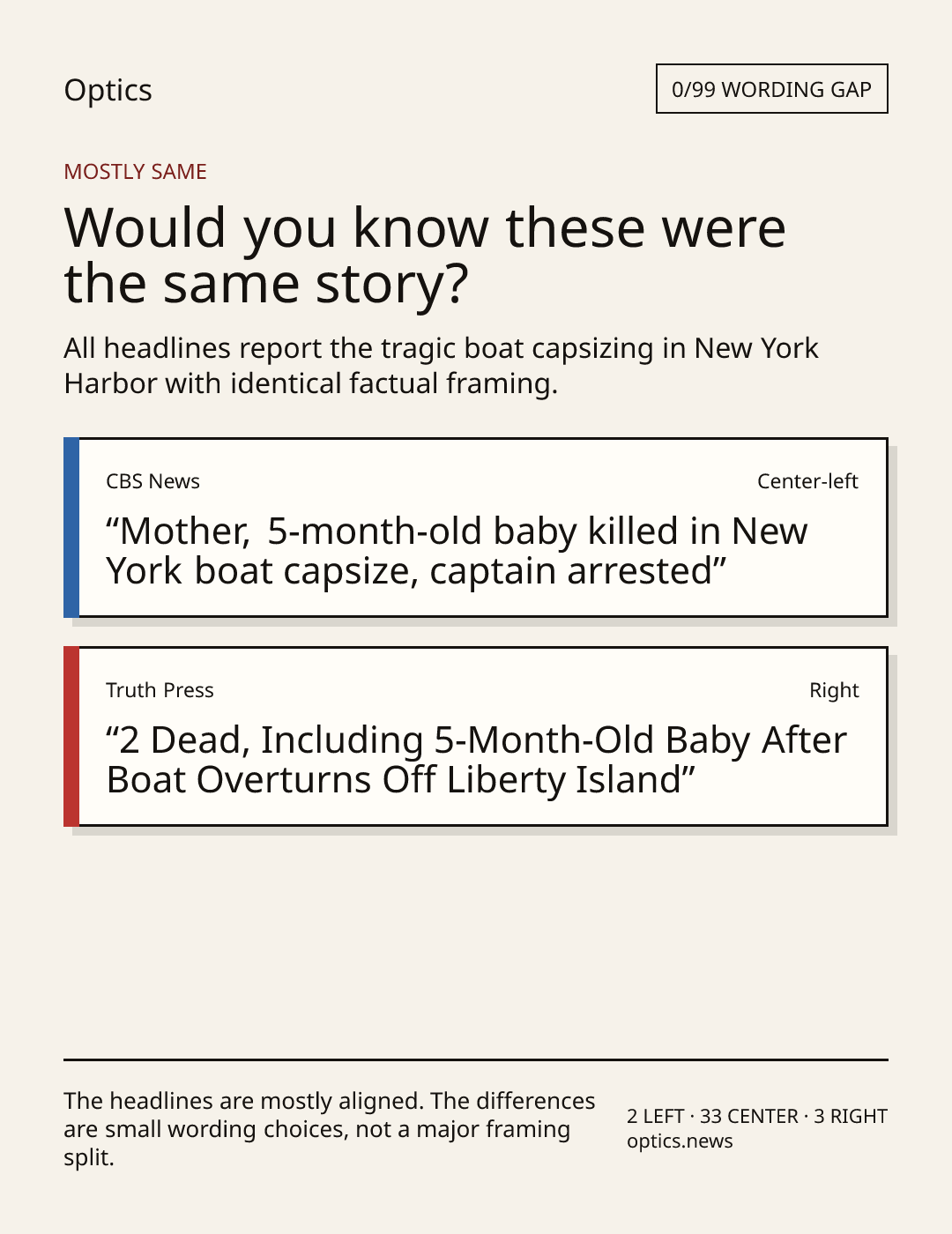 Optics

0/99 WORDING GAP

MOSTLY SAME

Would you know these were the same story?

All headlines report the tragic boat capsizing in New York Harbor with identical factual framing.

CBS News

Center-left

“Mother,  5-month-old baby killed in New York boat capsize, captain arrested”

Truth Press

Right

“2 Dead, Including 5-Month-Old Baby After Boat Overturns Off Liberty Island”

The headlines are mostly aligned. The differences are small wording choices, not a major framing split.

2 LEFT · 33 CENTER · 3 RIGHT
optics.news